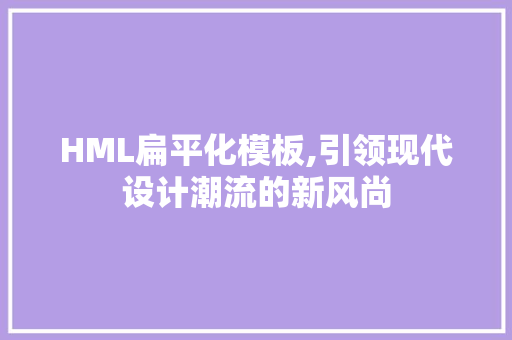 HML扁平化模板,引领现代设计潮流的新风尚